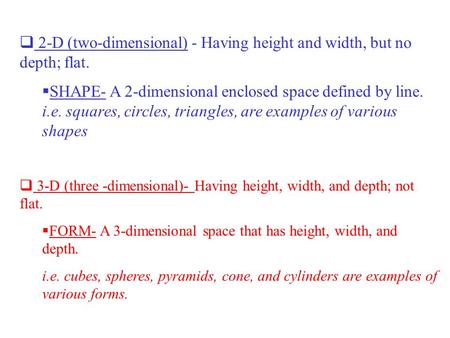 ❑ 2-D (two-dimensional) - Having height and width, but no depth; flat.

▪SHAPE- A 2-dimensional enclosed space defined by line. i.e. squares, circles, triangles, are examples of various shapes

❑ 3-D (three -dimensional)- Having height, width, and depth; not flat.

▪FORM- A 3-dimensional space that has height, width, and depth.

i.e. cubes, spheres, pyramids, cone, and cylinders are examples of various forms.